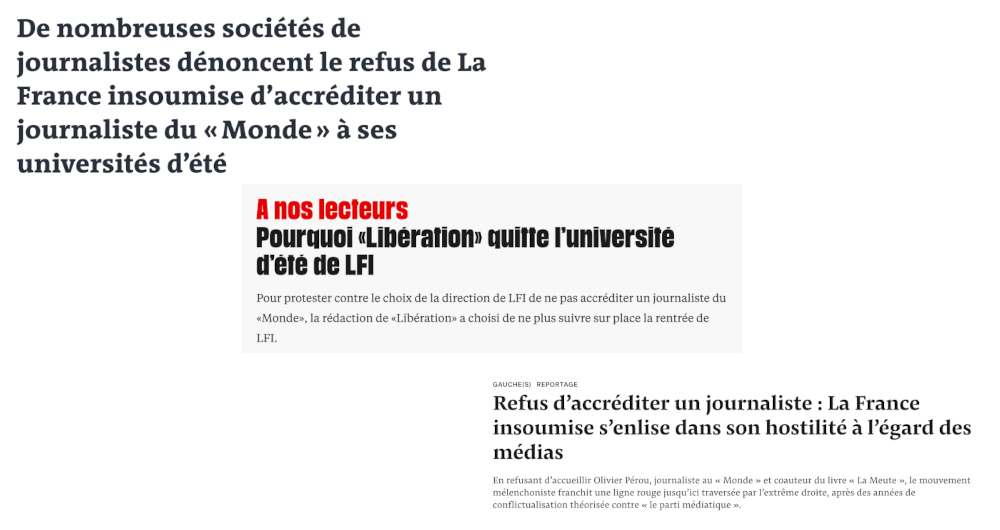 De nombreuses sociétés de journalistes dénoncent le refus de La France insoumise d'accréditer un journaliste du « Monde » à ses universités d'été

A nos lecteurs
Pourquoi «Libération» quitte l'université d'été de LFI

Pour protester contre le choix de la direction de LFI de ne pas accréditer un journaliste du «Monde», la rédaction de «Libération» a choisi de ne plus suivre sur place la rentrée de LFI.

GAUCHE(S) REPORTAGE
Refus d'accréditer un journaliste : La France insoumise s'enlise dans son hostilité à l'égard des médias

En refusant d'accueillir Olivier Pérou, journaliste au « Monde » et coauteur du livre « La Meute », le mouvement mélenchoniste franchit une ligne rouge jusqu'ici traversée par l'extrême droite, après des années de conflictualisation théorisée contre « le parti médiatique ».